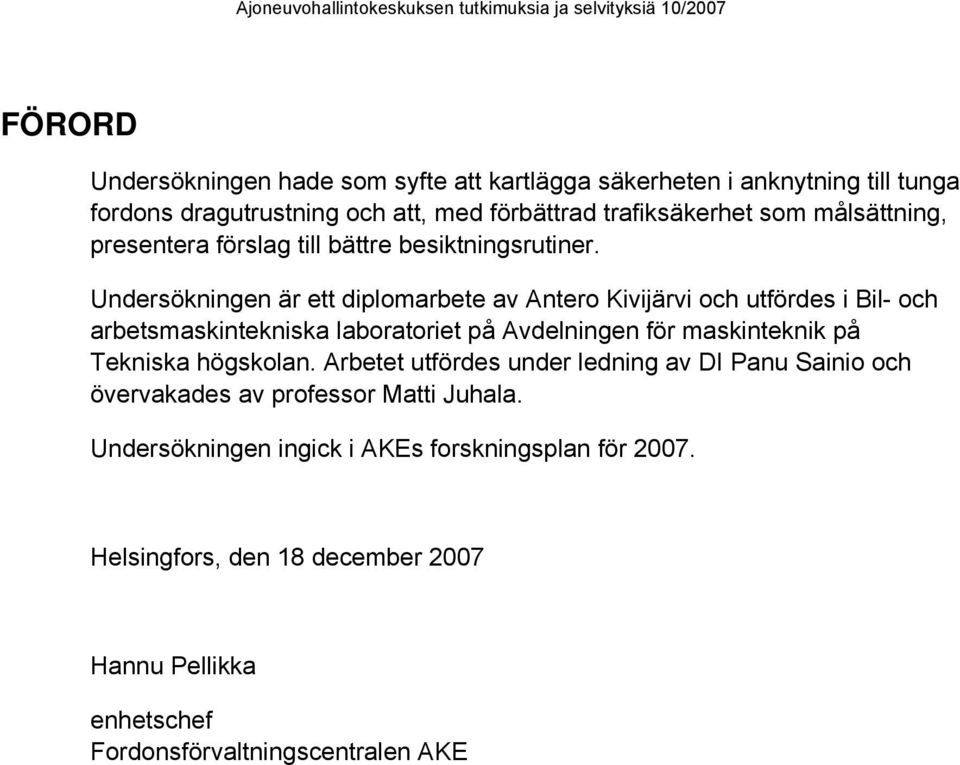 Ajoneuvohallintokeskuksen tutkimuksia ja selvityksiä 10/2007

FÖRORD

Undersökningen hade som syfte att kartlägga säkerheten i anknytning till tunga fordons dragutrustning och att, med förbättrad trafiksäkerhet som målsättning, presentera förslag till bättre besiktningsrutiner.

Undersökningen är ett diplomarbete av Antero Kivijärvi och utfördes i Bil- och arbetsmaskintekniska laboratoriet på Avdelningen för maskinteknik på Tekniska högskolan. Arbetet utfördes under ledning av DI Panu Sainio och övervakades av professor Matti Juhala.

Undersökningen ingick i AKEs forskningsplan för 2007.

Helsingfors, den 18 december 2007

Hannu Pellikka

enhetschef
Fordonsförvaltningscentralen AKE